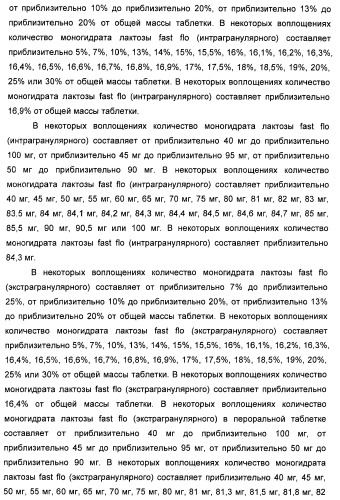 от приблизительно 10% до приблизительно 20%, от приблизительно 13% до приблизительно 20% от общей массы таблетки. В некоторых воплощениях количество моногидрата лактозы fast flo (интрагранулярного) составляет приблизительно 5%, 7%, 10%, 13%, 14%, 15%, 15,5%, 16%, 16,1%, 16,2%, 16,3%, 16,4%, 16,5%, 16,6%, 16,7%, 16,8%, 16,9%, 17%, 17,5%, 18%, 18,5%, 19%, 20%, 25% или 30% от общей массы таблетки. В некоторых воплощениях количество моногидрата лактозы fast flo (интрагранулярного) составляет приблизительно 16,9% от общей массы таблетки.

В некоторых воплощениях количество моногидрата лактозы fast flo (интрагранулярного) составляет от приблизительно 40 мг до приблизительно 100 мг, от приблизительно 45 мг до приблизительно 95 мг, от приблизительно 50 мг до приблизительно 90 мг. В некоторых воплощениях количество моногидрата лактозы fast flo (интрагранулярного) составляет приблизительно 40 мг, 45 мг, 50 мг, 55 мг, 60 мг, 65 мг, 70 мг, 75 мг, 80 мг, 81 мг, 82 мг, 83 мг, 83,5 мг, 84 мг, 84,1 мг, 84,2 мг, 84,3 мг, 84,4 мг, 84,5 мг, 84,6 мг, 84,7 мг, 85 мг, 85,5 мг, 90 мг, 90,5 мг или 100 мг. В некоторых воплощениях количество моногидрата лактозы fast flo (интрагранулярного) составляет приблизительно 84,3 мг.

В некоторых воплощениях количество моногидрата лактозы fast flo (экстрагранулярного) составляет от приблизительно 7% до приблизительно 25%, от приблизительно 10% до приблизительно 20%, от приблизительно 13% до приблизительно 20% от общей массы таблетки. В некоторых воплощениях количество моногидрата лактозы fast flo (экстрагранулярного) составляет приблизительно 5%, 7%, 10%, 13%, 14%, 15%, 15,5%, 16%, 16,1%, 16,2%, 16,3%, 16,4%, 16,5%, 16,6%, 16,7%, 16,8%, 16,9%, 17%, 17,5%, 18%, 18,5%, 19%, 20%, 25% или 30% от общей массы таблетки. В некоторых воплощениях количество моногидрата лактозы fast flo (экстрагранулярного) составляет приблизительно 16,4% от общей массы таблетки. В некоторых воплощениях количество моногидрата лактозы fast flo (экстрагранулярного) в пероральной таблетке составляет от приблизительно 40 мг до приблизительно 100 мг, от приблизительно 45 мг до приблизительно 95 мг, от приблизительно 50 мг до приблизительно 90 мг. В некоторых воплощениях количество моногидрата лактозы fast flo (экстрагранулярного) составляет приблизительно 40 мг, 45 мг, 50 мг, 55 мг, 60 мг, 65 мг, 70 мг, 75 мг, 80 мг, 81 мг, 81,3 мг, 81,5 мг, 81,8 мг, 82